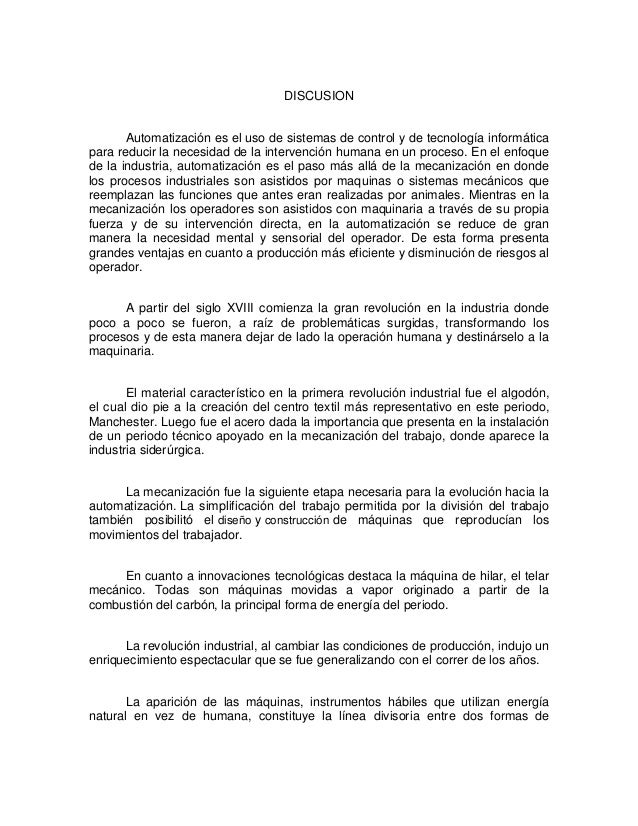 DISCUSION

Automatización es el uso de sistemas de control y de tecnología informática para reducir la necesidad de la intervención humana en un proceso. En el enfoque de la industria, automatización es el paso más allá de la mecanización en donde los procesos industriales son asistidos por maquinas o sistemas mecánicos que reemplazan las funciones que antes eran realizadas por animales. Mientras en la mecanización los operadores son asistidos con maquinaria a través de su propia fuerza y de su intervención directa, en la automatización se reduce de gran manera la necesidad mental y sensorial del operador. De esta forma presenta grandes ventajas en cuanto a producción más eficiente y disminución de riesgos al operador.

A partir del siglo XVIII comienza la gran revolución en la industria donde poco a poco se fueron, a raíz de problemáticas surgidas, transformando los procesos y de esta manera dejar de lado la operación humana y destinárselo a la maquinaria.

El material característico en la primera revolución industrial fue el algodón, el cual dio pie a la creación del centro textil más representativo en este periodo, Manchester. Luego fue el acero dada la importancia que presenta en la instalación de un periodo técnico apoyado en la mecanización del trabajo, donde aparece la industria siderúrgica.

La mecanización fue la siguiente etapa necesaria para la evolución hacia la automatización. La simplificación del trabajo permitida por la división del trabajo también posibilitó el diseño y construcción de máquinas que reproducían los movimientos del trabajador.

En cuanto a innovaciones tecnológicas destaca la máquina de hilar, el telar mecánico. Todas son máquinas movidas a vapor originado a partir de la combustión del carbón, la principal forma de energía del periodo.

La revolución industrial, al cambiar las condiciones de producción, indujo un enriquecimiento espectacular que se fue generalizando con el correr de los años.

La aparición de las máquinas, instrumentos hábiles que utilizan energía natural en vez de humana, constituye la línea divisoria entre dos formas de